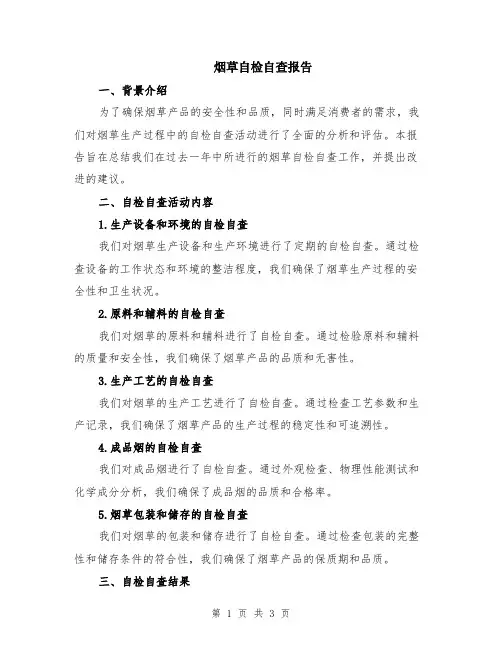 烟草自检自查报告

一、背景介绍

为了确保烟草产品的安全性和品质，同时满足消费者的需求，我们对烟草生产过程中的自检自查活动进行了全面的分析和评估。本报告旨在总结我们在过去一年中所进行的烟草自检自查工作，并提出改进的建议。

二、自检自查活动内容

1.生产设备和环境的自检自查

我们对烟草生产设备和生产环境进行了定期的自检自查。通过检查设备的工作状态和环境的整洁程度，我们确保了烟草生产过程的安全性和卫生状况。

2.原料和辅料的自检自查

我们对烟草的原料和辅料进行了自检自查。通过检验原料和辅料的质量和安全性，我们确保了烟草产品的品质和无害性。

3.生产工艺的自检自查

我们对烟草的生产工艺进行了自检自查。通过检查工艺参数和生产记录，我们确保了烟草产品的生产过程的稳定性和可追溯性。

4.成品烟的自检自查

我们对成品烟进行了自检自查。通过外观检查、物理性能测试和化学成分分析，我们确保了成品烟的品质和合格率。

5.烟草包装和储存的自检自查

我们对烟草的包装和储存进行了自检自查。通过检查包装的完整性和储存条件的符合性，我们确保了烟草产品的保质期和品质。

三、自检自查结果

第 1 页 共 3 页